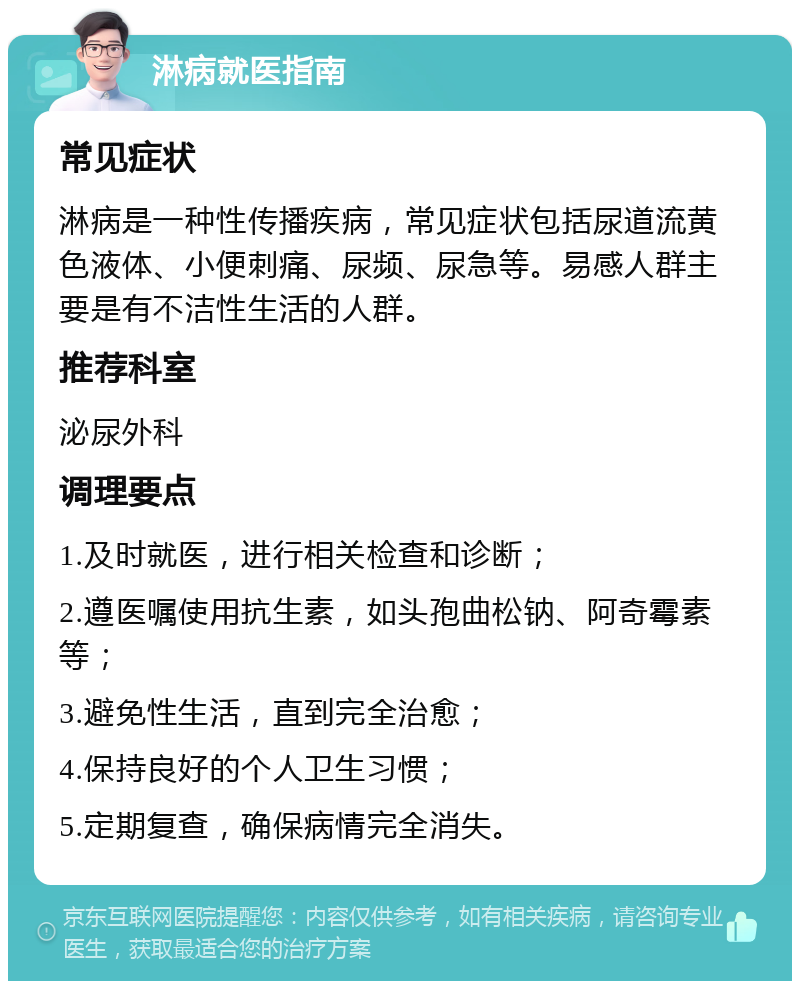 淋病就医指南

常见症状

淋病是一种性传播疾病，常见症状包括尿道流黄色液体、小便刺痛、尿频、尿急等。易感人群主要是有不洁性生活的人群。

推荐科室

泌尿外科

调理要点

1.及时就医，进行相关检查和诊断；

2.遵医嘱使用抗生素，如头孢曲松钠、阿奇霉素等；

3.避免性生活，直到完全治愈；

4.保持良好的个人卫生习惯；

5.定期复查，确保病情完全消失。

京东互联网医院提醒您：内容仅供参考，如有相关疾病，请咨询专业医生，获取最适合您的治疗方案